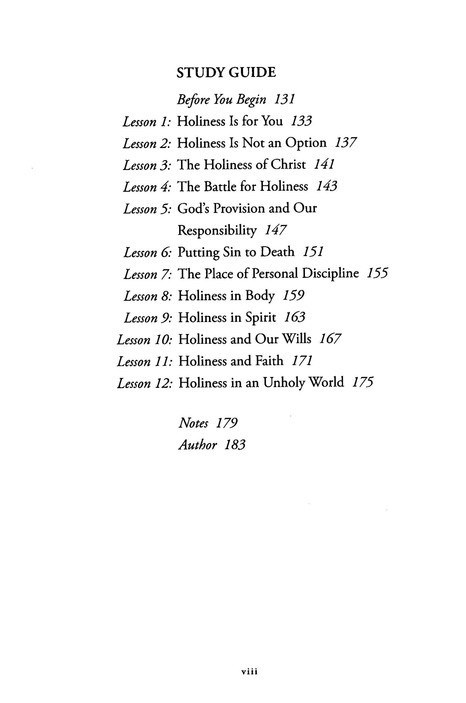 STUDY GUIDE

Before You Begin 131

Lesson 1: Holiness Is for You 133
Lesson 2: Holiness Is Not an Option 137
Lesson 3: The Holiness of Christ 141
Lesson 4: The Battle for Holiness 143
Lesson 5: God's Provision and Our Responsibility 147
Lesson 6: Putting Sin to Death 151
Lesson 7: The Place of Personal Discipline 155
Lesson 8: Holiness in Body 159
Lesson 9: Holiness in Spirit 163
Lesson 10: Holiness and Our Wills 167
Lesson 11: Holiness and Faith 171
Lesson 12: Holiness in an Unholy World 175

Notes 179
Author 183

viii